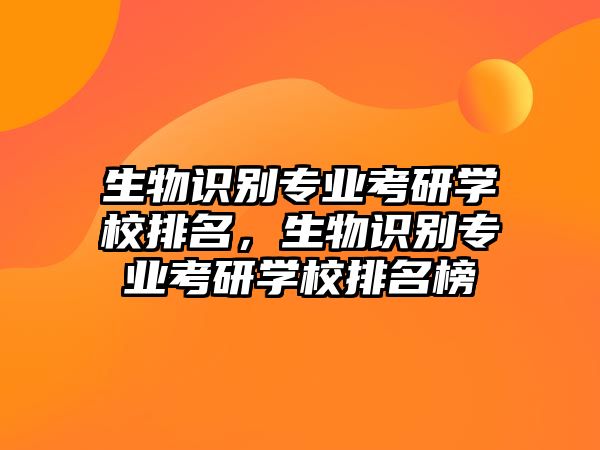 生物识别专业考研学校排名，生物识别专业考研学校排名榜